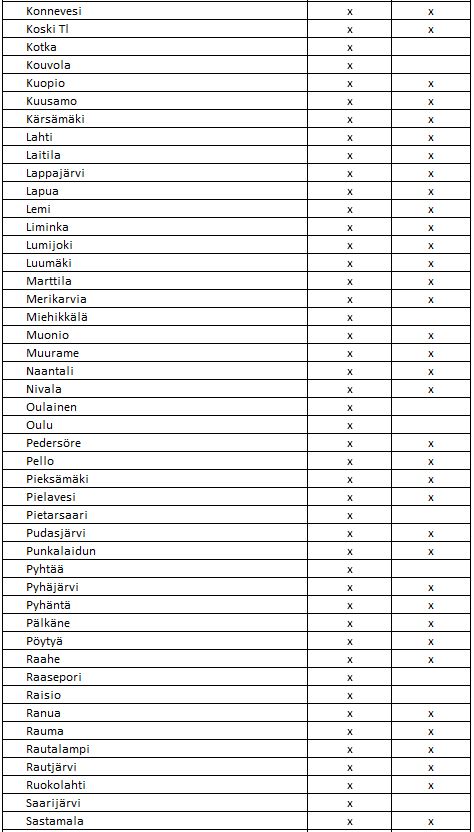 | | | |
|---|---|---|
| Konnevesi | x | x |
| Koski Tl | x | x |
| Kotka | x | |
| Kouvola | x | |
| Kuopio | x | x |
| Kuusamo | x | x |
| Kärsämäki | x | x |
| Lahti | x | x |
| Laitila | x | x |
| Lappajärvi | x | x |
| Lapua | x | x |
| Lemi | x | x |
| Liminka | x | x |
| Lumijoki | x | x |
| Luumäki | x | x |
| Marttila | x | x |
| Merikarvia | x | x |
| Miehikkälä | x | |
| Muonio | x | x |
| Muurame | x | x |
| Naantali | x | x |
| Nivala | x | x |
| Oulainen | x | |
| Oulu | x | |
| Pedersöre | x | x |
| Pello | x | x |
| Pieksämäki | x | x |
| Pielavesi | x | x |
| Pietarsaari | x | |
| Pudasjärvi | x | x |
| Punkalaidun | x | x |
| Pyhtää | x | |
| Pyhäjärvi | x | x |
| Pyhäntä | x | x |
| Pälkäne | x | x |
| Pöytyä | x | x |
| Raahe | x | x |
| Raasepori | x | |
| Raisio | x | |
| Ranua | x | x |
| Rauma | x | x |
| Rautalampi | x | x |
| Rautjärvi | x | x |
| Ruokolahti | x | x |
| Saarijärvi | x | |
| Sastamala | x | x |